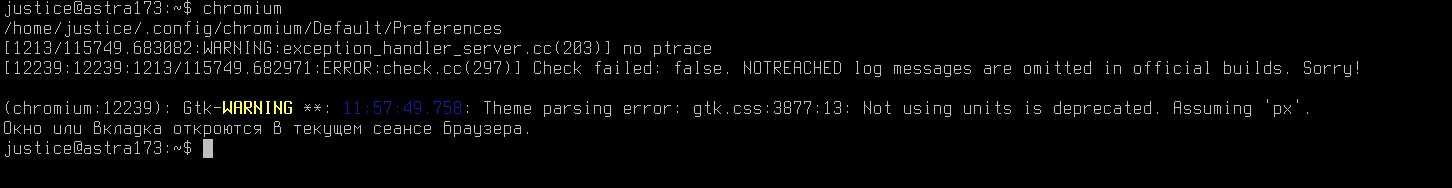 justice@astra173:~$ chromium
/home/justice/.config/chromium/Default/Preferences
[1213/115749.683082:WARNING:exception_handler_server.cc(203)] no ptrace
[12239:12239:1213/115749.682971:ERROR:check.cc(297)] Check failed: false. NOTREACHED log messages are omitted in official builds. Sorry!

(chromium:12239): Gtk-WARNING **: 11:57:49.758: Theme parsing error: gtk.css:3877:13: Not using units is deprecated. Assuming 'px'.
Окно или вкладка откроются в текущем сеансе браузера.
justice@astra173:~$